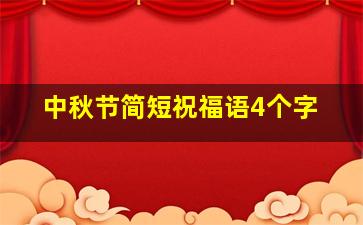 中秋节简短祝福语4个字